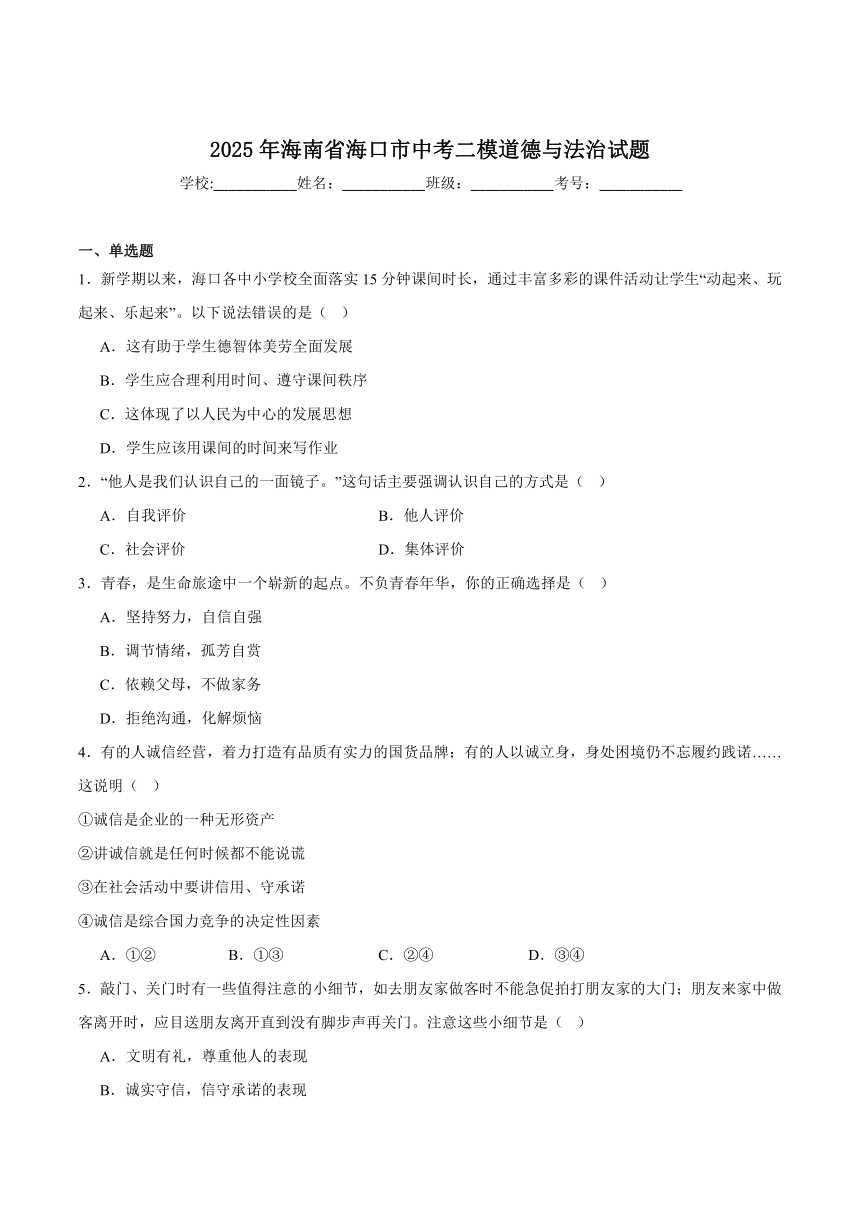 2025年海南省海口市中考二模道德与法治试题

学校:___________姓名：___________班级：___________考号：___________

一、单选题

1．新学期以来，海口各中小学校全面落实15分钟课间时长，通过丰富多彩的课件活动让学生“动起来、玩起来、乐起来”。以下说法错误的是（　）

A．这有助于学生德智体美劳全面发展

B．学生应合理利用时间、遵守课间秩序

C．这体现了以人民为中心的发展思想

D．学生应该用课间的时间来写作业

2．“他人是我们认识自己的一面镜子。”这句话主要强调认识自己的方式是（　）

A．自我评价

B．他人评价

C．社会评价

D．集体评价

3．青春，是生命旅途中一个崭新的起点。不负青春年华，你的正确选择是（　）

A．坚持努力，自信自强

B．调节情绪，孤芳自赏

C．依赖父母，不做家务

D．拒绝沟通，化解烦恼

4．有的人诚信经营，着力打造有品质有实力的国货品牌；有的人以诚立身，身处困境仍不忘履约践诺……这说明（　）

①诚信是企业的一种无形资产

②讲诚信就是任何时候都不能说谎

③在社会活动中要讲信用、守承诺

④诚信是综合国力竞争的决定性因素

A．①②　B．①③　C．②④　D．③④

5．敲门、关门时有一些值得注意的小细节，如去朋友家做客时不能急促拍打朋友家的大门；朋友来家中做客离开时，应目送朋友离开直到没有脚步声再关门。注意这些小细节是（　）

A．文明有礼，尊重他人的表现

B．诚实守信，信守承诺的表现